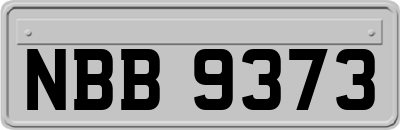 NBB 9373